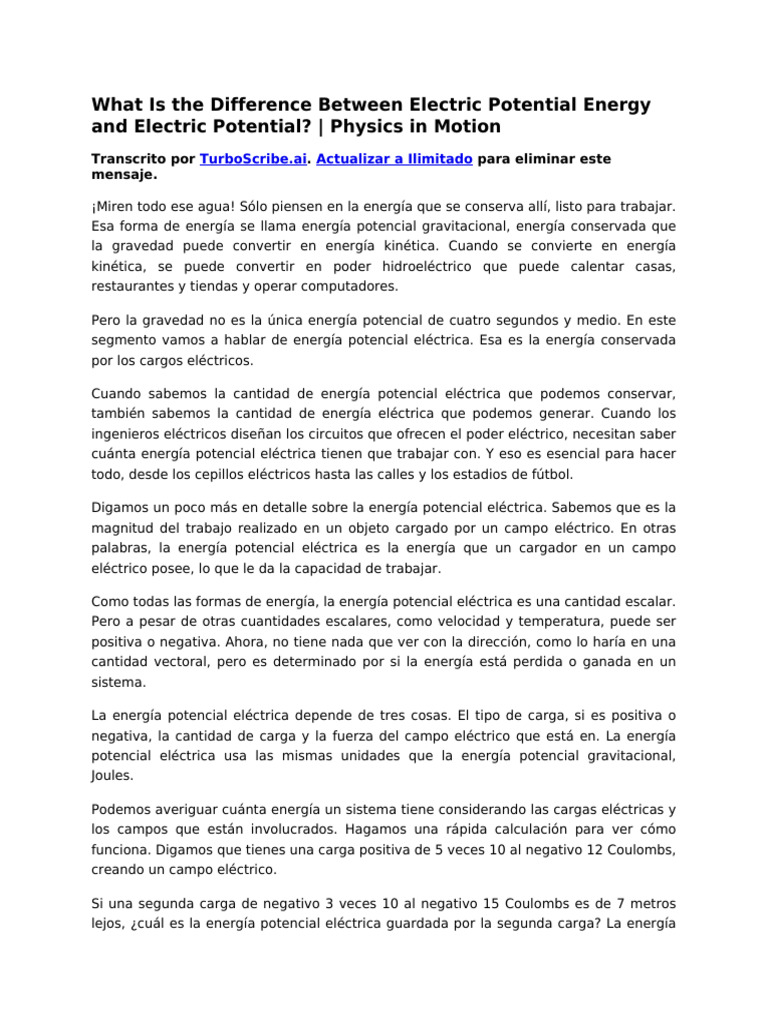 What Is the Difference Between Electric Potential Energy and Electric Potential? | Physics in Motion

Transcrito por TurboScribe.ai. Actualizar a Ilimitado para eliminar este mensaje.

¡Miren todo ese agua! Sólo piensen en la energía que se conserva allí, listo para trabajar. Esa forma de energía se llama energía potencial gravitacional, energía conservada que la gravedad puede convertir en energía kinética. Cuando se convierte en energía kinética, se puede convertir en poder hidroeléctrico que puede calentar casas, restaurantes y tiendas y operar computadores.

Pero la gravedad no es la única energía potencial de cuatro segundos y medio. En este segmento vamos a hablar de energía potencial eléctrica. Esa es la energía conservada por los cargos eléctricos.

Cuando sabemos la cantidad de energía potencial eléctrica que podemos conservar, también sabemos la cantidad de energía eléctrica que podemos generar. Cuando los ingenieros eléctricos diseñan los circuitos que ofrecen el poder eléctrico, necesitan saber cuánta energía potencial eléctrica tienen que trabajar con. Y eso es esencial para hacer todo, desde los cepillos eléctricos hasta las calles y los estadios de fútbol.

Digamos un poco más en detalle sobre la energía potencial eléctrica. Sabemos que es la magnitud del trabajo realizado en un objeto cargado por un campo eléctrico. En otras palabras, la energía potencial eléctrica es la energía que un cargador en un campo eléctrico posee, lo que le da la capacidad de trabajar.

Como todas las formas de energía, la energía potencial eléctrica es una cantidad escalar. Pero a pesar de otras cuantidades escalares, como velocidad y temperatura, puede ser positiva o negativa. Ahora, no tiene nada que ver con la dirección, como lo haría en una cantidad vectoral, pero es determinado por si la energía está perdida o ganada en un sistema.

La energía potencial eléctrica depende de tres cosas. El tipo de carga, si es positiva o negativa, la cantidad de carga y la fuerza del campo eléctrico que está en. La energía potencial eléctrica usa las mismas unidades que la energía potencial gravitacional, Joules.

Podemos averiguar cuánta energía un sistema tiene considerando las cargas eléctricas y los campos que están involucrados. Hagamos una rápida calculación para ver cómo funciona. Digamos que tienes una carga positiva de 5 veces 10 al negativo 12 Coulombs, creando un campo eléctrico.

Si una segunda carga de negativo 3 veces 10 al negativo 15 Coulombs es de 7 metros lejos, ¿cuál es la energía potencial eléctrica guardada por la segunda carga? La energía